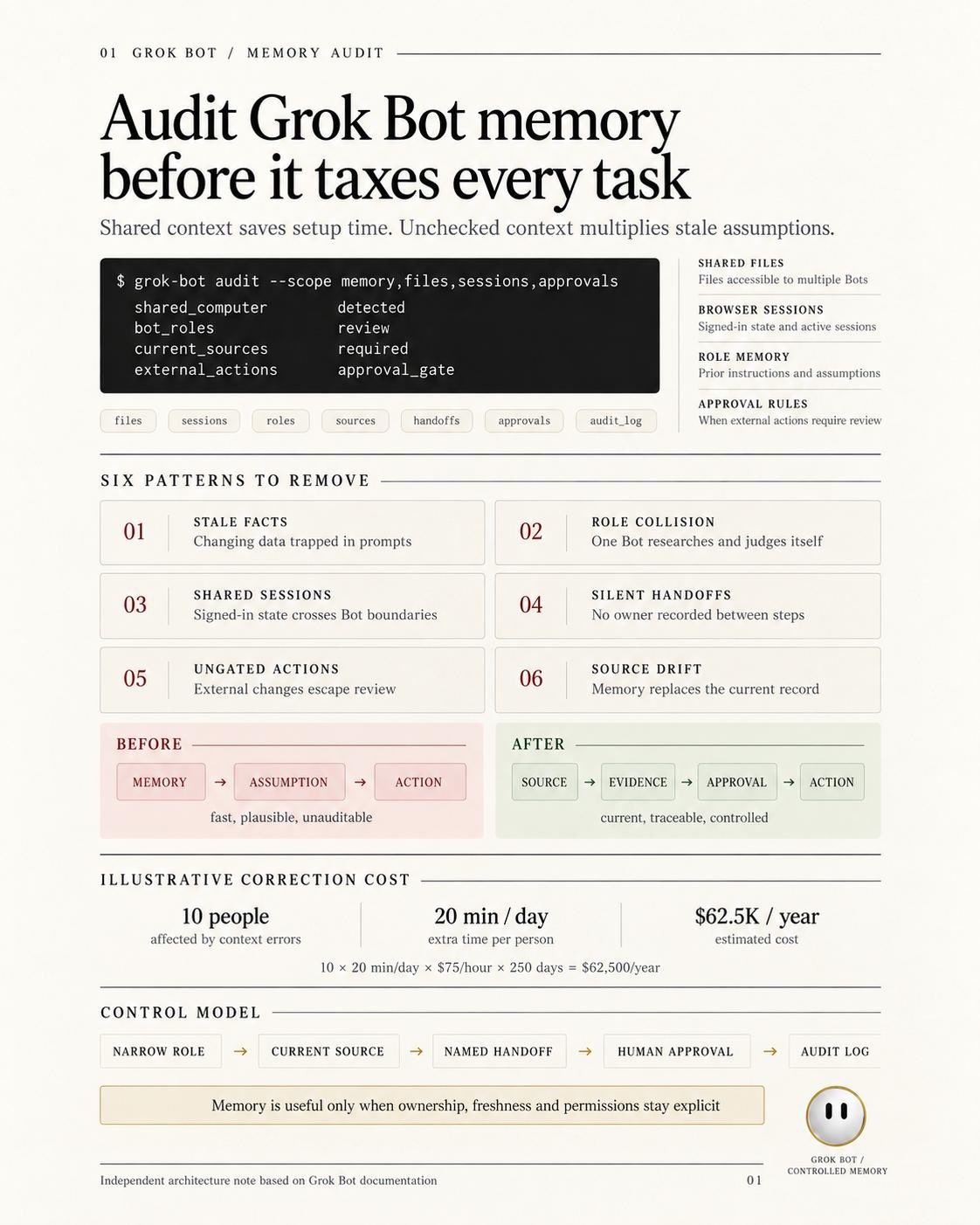 01 GROK BOT / MEMORY AUDIT

Audit Grok Bot memory before it taxes every task

Shared context saves setup time. Unchecked context multiplies stale assumptions.

$ grok-bot audit --scope memory,files,sessions,approvals
shared_computer detected
bot_roles review
current_sources required
external_actions approval_gate

files sessions roles sources handoffs approvals audit_log

SHARED FILES
Files accessible to multiple Bots

BROWSER SESSIONS
Signed-in state and active sessions

ROLE MEMORY
Prior instructions and assumptions

APPROVAL RULES
When external actions require review

SIX PATTERNS TO REMOVE

01 STALE FACTS
Changing data trapped in prompts

02 ROLE COLLISION
One Bot researches and judges itself

03 SHARED SESSIONS
Signed-in state crosses Bot boundaries

04 SILENT HANDOFFS
No owner recorded between steps

05 UNGATED ACTIONS
External changes escape review

06 SOURCE DRIFT
Memory replaces the current record

BEFORE
MEMORY → ASSUMPTION → ACTION
fast, plausible, unauditable

AFTER
SOURCE → EVIDENCE → APPROVAL → ACTION
current, traceable, controlled

ILLUSTRATIVE CORRECTION COST

10 people
affected by context errors

20 min / day
extra time per person

$62.5K / year
estimated cost

10 × 20 min/day × $75/hour × 250 days = $62,500/year

CONTROL MODEL

NARROW ROLE → CURRENT SOURCE → NAMED HANDOFF → HUMAN APPROVAL → AUDIT LOG

Memory is useful only when ownership, freshness and permissions stay explicit

GROK BOT / CONTROLLED MEMORY

Independent architecture note based on Grok Bot documentation 01